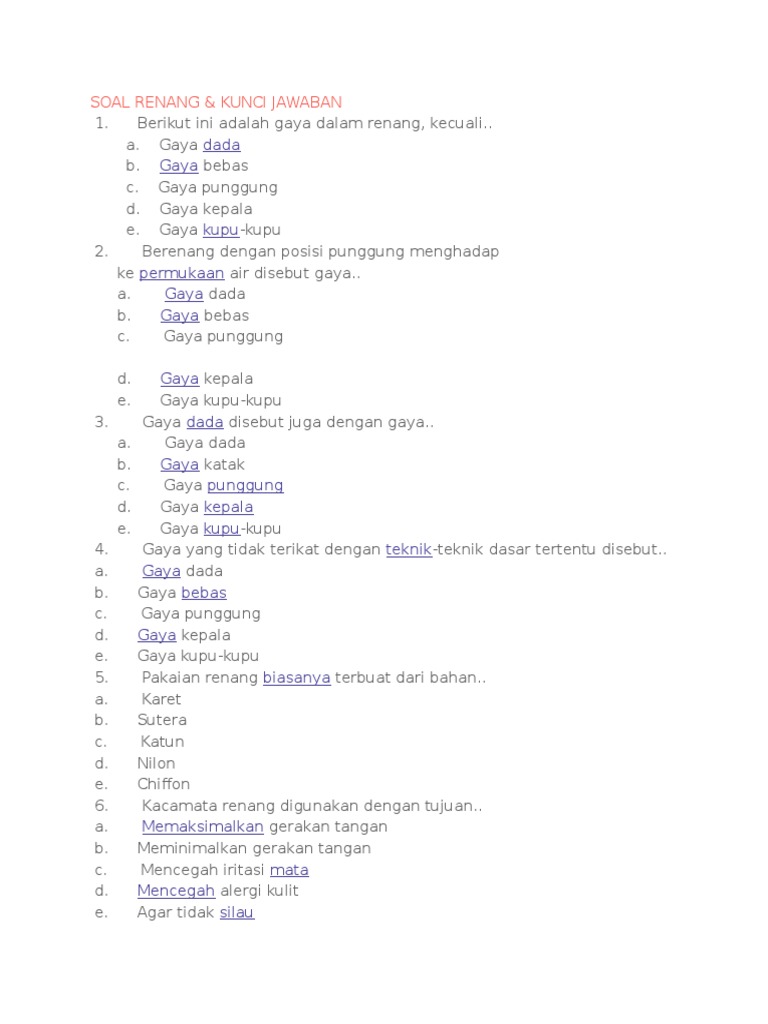 SOAL RENANG & KUNCI JAWABAN
1. Berikut ini adalah gaya dalam renang, kecuali..
a. Gaya dada
b. Gaya bebas
c. Gaya punggung
d. Gaya kepala
e. Gaya kupu-kupu
2. Berenang dengan posisi punggung menghadap ke permukaan air disebut gaya..
a. Gaya dada
b. Gaya bebas
c. Gaya punggung

d. Gaya kepala
e. Gaya kupu-kupu
3. Gaya dada disebut juga dengan gaya..
a. Gaya dada
b. Gaya katak
c. Gaya punggung
d. Gaya kepala
e. Gaya kupu-kupu
4. Gaya yang tidak terikat dengan teknik-teknik dasar tertentu disebut..
a. Gaya dada
b. Gaya bebas
c. Gaya punggung
d. Gaya kepala
e. Gaya kupu-kupu
5. Pakaian renang biasanya terbuat dari bahan..
a. Karet
b. Sutera
c. Katun
d. Nilon
e. Chiffon
6. Kacamata renang digunakan dengan tujuan..
a. Memaksimalkan gerakan tangan
b. Meminimalkan gerakan tangan
c. Mencegah iritasi mata
d. Mencegah alergi kulit
e. Agar tidak silau